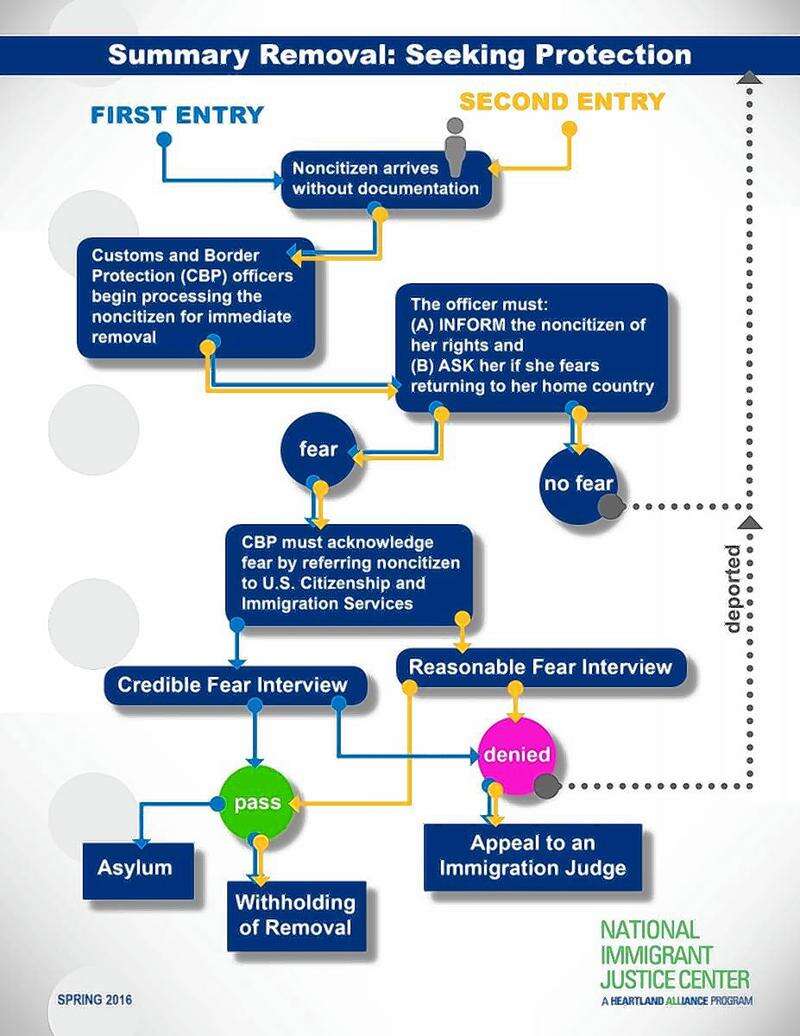 Summary Removal: Seeking Protection

FIRST ENTRY

SECOND ENTRY

Noncitizen arrives without documentation

Customs and Border Protection (CBP) officers begin processing the noncitizen for immediate removal

The officer must:
(A) INFORM the noncitizen of her rights and
(B) ASK her if she fears returning to her home country

fear

no fear

deported

CBP must acknowledge fear by referring noncitizen to U.S. Citizenship and Immigration Services

Reasonable Fear Interview

Credible Fear Interview

denied

pass

Appeal to an Immigration Judge

Asylum

Withholding of Removal

NATIONAL IMMIGRANT JUSTICE CENTER
A HEARTLAND ALLIANCE PROGRAM

SPRING 2016